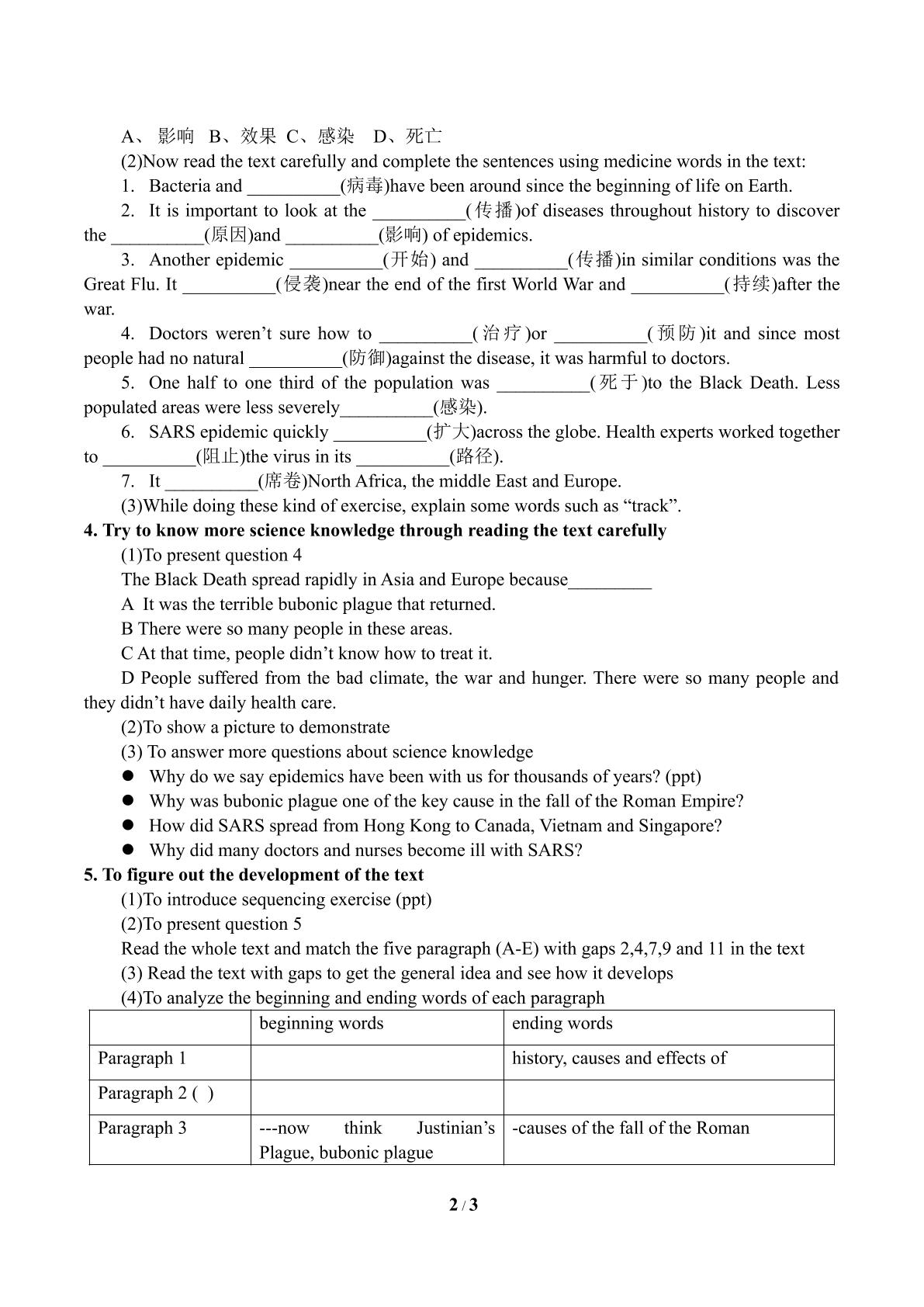 A、影响 B、效果 C、感染 D、死亡

(2)Now read the text carefully and complete the sentences using medicine words in the text:

1. Bacteria and ____(病毒)have been around since the beginning of life on Earth.

2. It is important to look at the ____(传播)of diseases throughout history to discover the ____(原因)and ____(影响) of epidemics.

3. Another epidemic ____(开始) and ____(传播)in similar conditions was the Great Flu. It ____(侵袭)near the end of the first World War and ____(持续)after the war.

4. Doctors weren't sure how to ____(治疗)or ____(预防)it and since most people had no natural ____(防御)against the disease, it was harmful to doctors.

5. One half to one third of the population was ____(死于)to the Black Death. Less populated areas were less severely____(感染).

6. SARS epidemic quickly ____(扩大)across the globe. Health experts worked together to ____(阻止)the virus in its ____(路径).

7. It ____(席卷)North Africa, the middle East and Europe.

(3)While doing these kind of exercise, explain some words such as "track".

4. Try to know more science knowledge through reading the text carefully

(1)To present question 4

The Black Death spread rapidly in Asia and Europe because____

A It was the terrible bubonic plague that returned.

B There were so many people in these areas.

C At that time, people didn't know how to treat it.

D People suffered from the bad climate, the war and hunger. There were so many people and they didn't have daily health care.

(2)To show a picture to demonstrate

(3) To answer more questions about science knowledge

• Why do we say epidemics have been with us for thousands of years? (ppt)
• Why was bubonic plague one of the key cause in the fall of the Roman Empire?
• How did SARS spread from Hong Kong to Canada, Vietnam and Singapore?
• Why did many doctors and nurses become ill with SARS?

5. To figure out the development of the text

(1)To introduce sequencing exercise (ppt)

(2)To present question 5

Read the whole text and match the five paragraph (A-E) with gaps 2,4,7,9 and 11 in the text

(3) Read the text with gaps to get the general idea and see how it develops

(4)To analyze the beginning and ending words of each paragraph

| | beginning words | ending words |
|---|---|---|
| Paragraph 1 | | history, causes and effects of |
| Paragraph 2 ( ) | | |
| Paragraph 3 | ---now think Justinian's Plague, bubonic plague | -causes of the fall of the Roman |

2 / 3